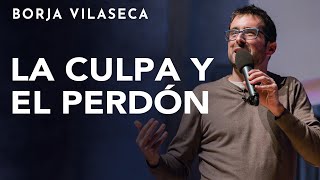 BORJA VILASECA

LA CULPA Y EL PERDÓN